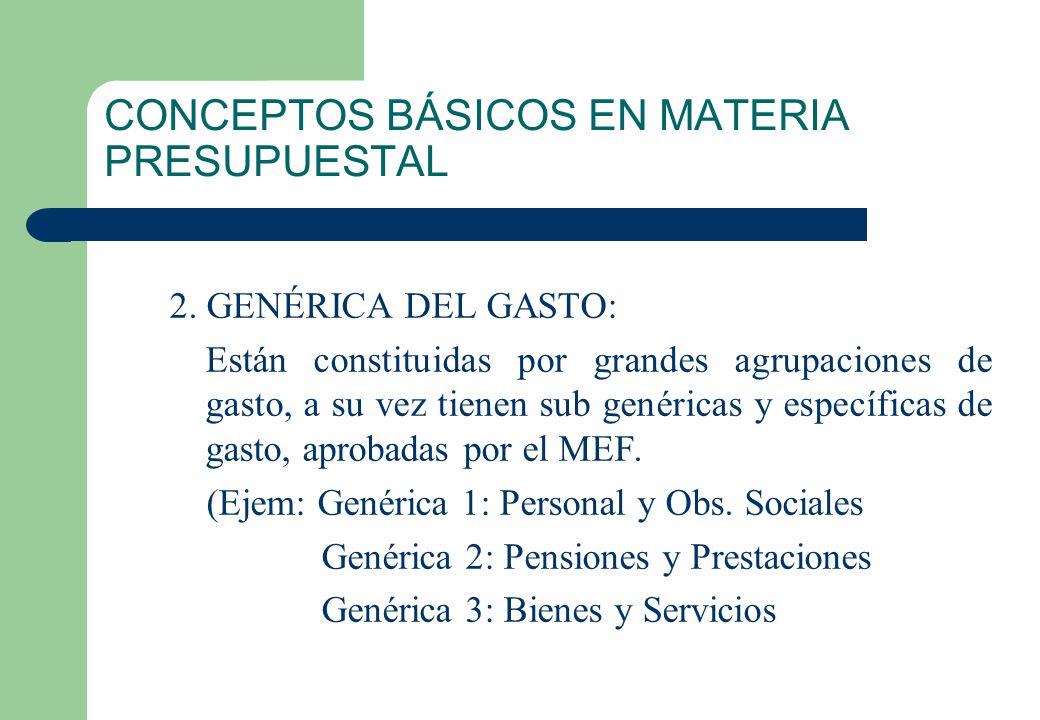 CONCEPTOS BÁSICOS EN MATERIA PRESUPUESTAL

2. GENÉRICA DEL GASTO:

Están constituidas por grandes agrupaciones de gasto, a su vez tienen sub genéricas y específicas de gasto, aprobadas por el MEF.

(Ejem: Genérica 1: Personal y Obs. Sociales

Genérica 2: Pensiones y Prestaciones

Genérica 3: Bienes y Servicios